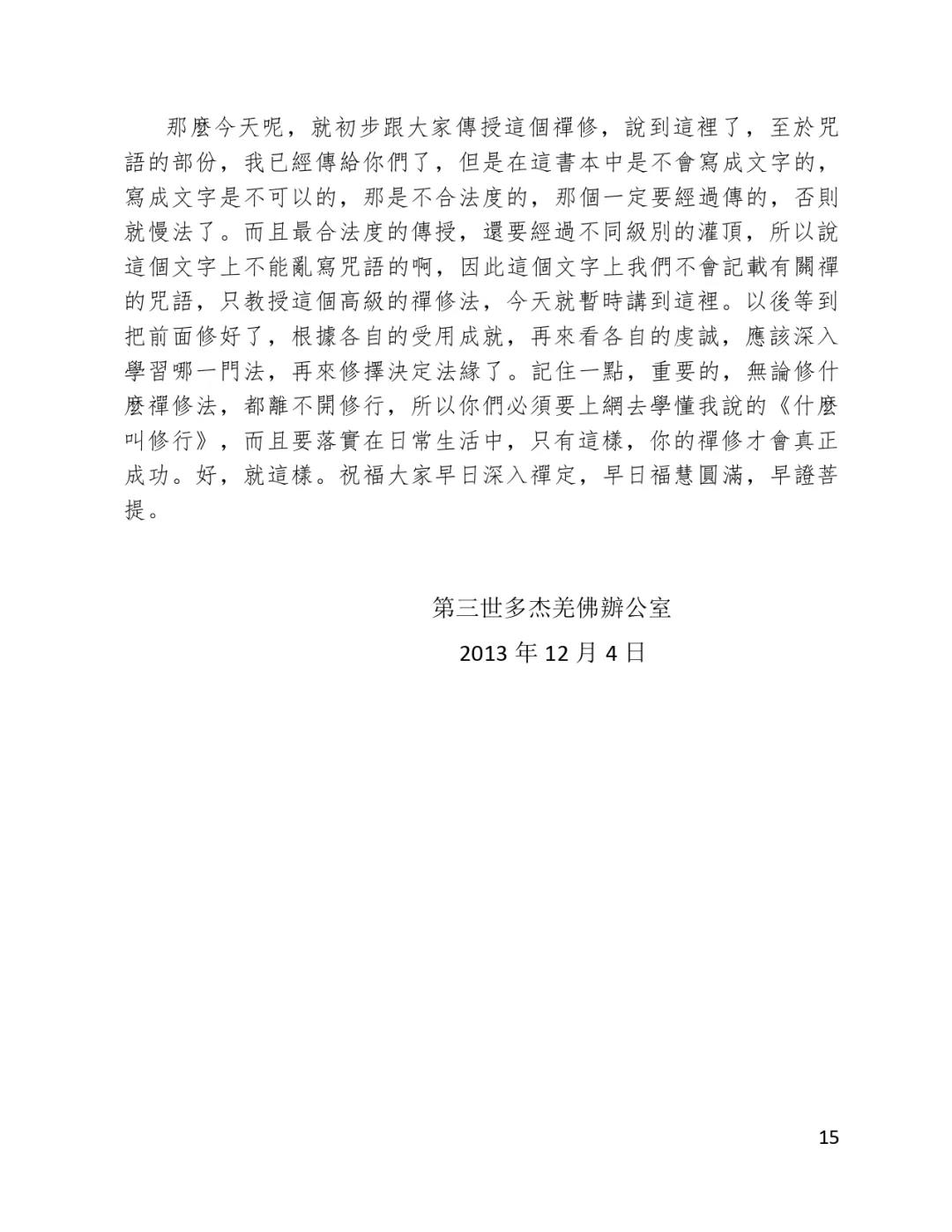 那麼今天呢，就初步跟大家傳授這個禪修，說到這裡了，至於咒語的部份，我已經傳給你們了，但是在這書本中是不會寫成文字的，寫成文字是不可以的，那是不合法度的，那個一定要經過傳的，否則就慢法了。而且最合法度的傳授，還要經過不同級別的灌頂，所以說這個文字上不能亂寫咒語的啊，因此這個文字上我們不會記載有關禪的咒語，只教授這個高級的禪修法，今天就暫時講到這裡。以後等到把前面修好了，根據各自的受用成就，再來看各自的虔誠，應該深入學習哪一門法，再來修擇決定法緣了。記住一點，重要的，無論修什麼禪修法，都離不開修行，所以你們必須要上網去學懂我說的《什麼叫修行》，而且要落實在日常生活中，只有這樣，你的禪修才會真正成功。好，就這樣。祝福大家早日深入禪定，早日福慧圓滿，早證菩提。

第三世多杰羌佛辦公室

2013 年 12 月 4 日

15